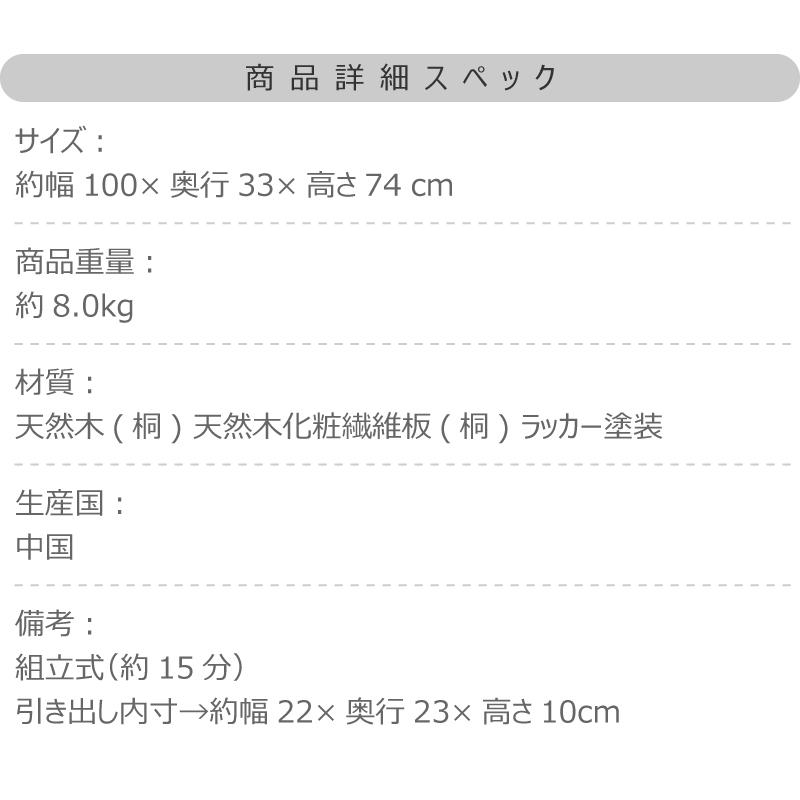 商品詳細スペック

サイズ：
約幅 100× 奥行 33× 高さ 74 cm

商品重量：
約 8.0kg

材質：
天然木（桐）天然木化粧繊維板（桐）ラッカー塗装

生産国：
中国

備考：
組立式（約 15 分）
引き出し内寸→約幅 22× 奥行 23× 高さ 10cm